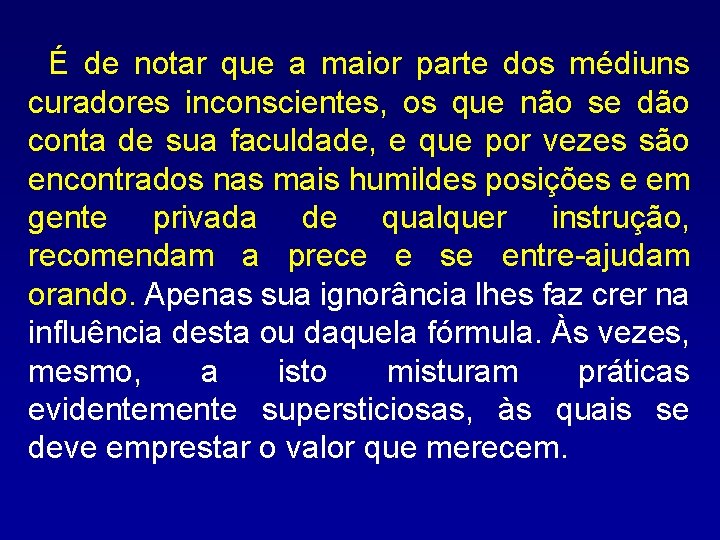 É de notar que a maior parte dos médiuns curadores inconscientes, os que não se dão conta de sua faculdade, e que por vezes são encontrados nas mais humildes posições e em gente privada de qualquer instrução, recomendam a prece e se entre-ajudam orando. Apenas sua ignorância lhes faz crer na influência desta ou daquela fórmula. Às vezes, mesmo, a isto misturam práticas evidentemente supersticiosas, às quais se deve emprestar o valor que merecem.